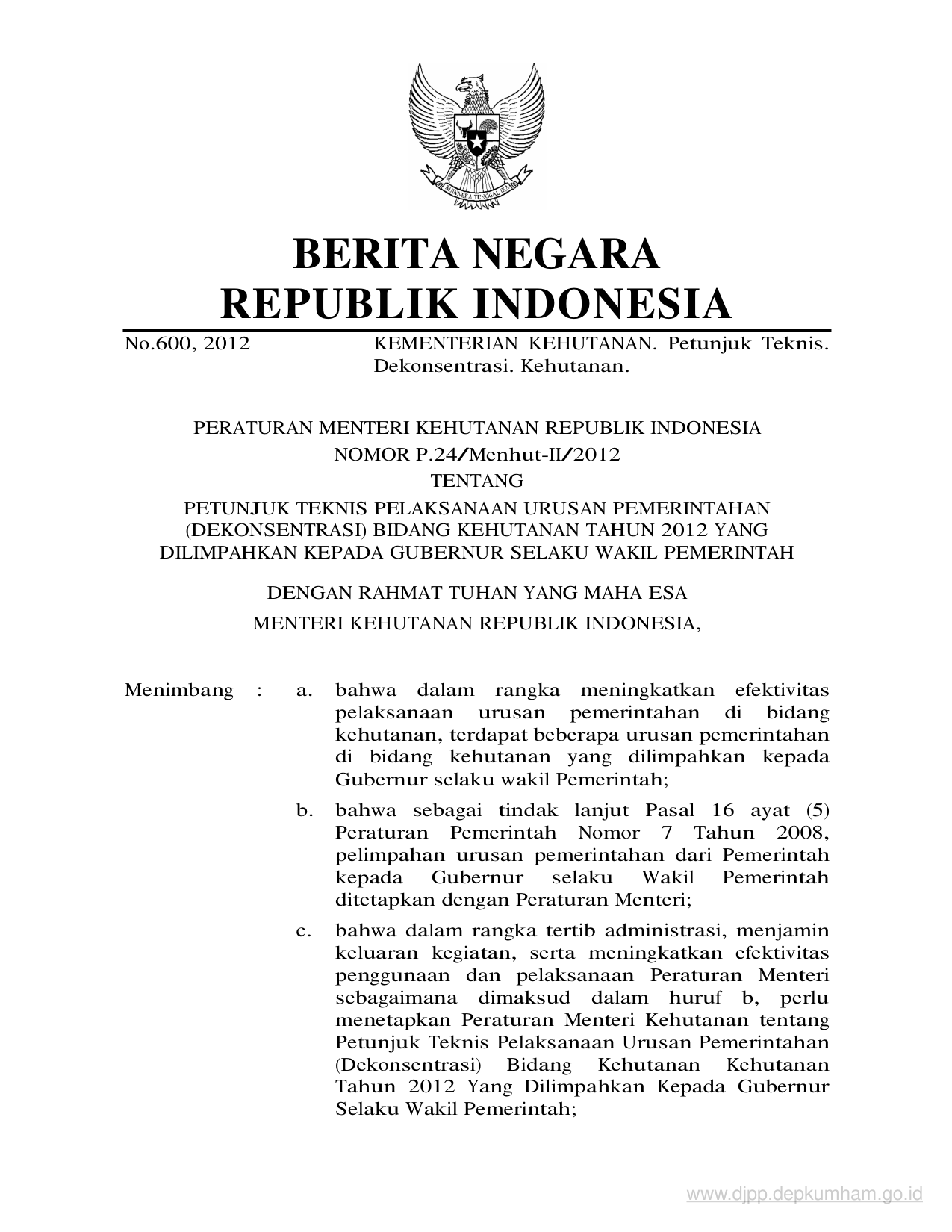 BHINNEKA TUNGGAL IKA

BERITA NEGARA
REPUBLIK INDONESIA

No.600, 2012 KEMENTERIAN KEHUTANAN. Petunjuk Teknis. Dekonsentrasi. Kehutanan.

PERATURAN MENTERI KEHUTANAN REPUBLIK INDONESIA
NOMOR P.24/Menhut-II/2012
TENTANG
PETUNJUK TEKNIS PELAKSANAAN URUSAN PEMERINTAHAN (DEKONSENTRASI) BIDANG KEHUTANAN TAHUN 2012 YANG DILIMPAHKAN KEPADA GUBERNUR SELAKU WAKIL PEMERINTAH

DENGAN RAHMAT TUHAN YANG MAHA ESA
MENTERI KEHUTANAN REPUBLIK INDONESIA,

Menimbang : a. bahwa dalam rangka meningkatkan efektivitas pelaksanaan urusan pemerintahan di bidang kehutanan, terdapat beberapa urusan pemerintahan di bidang kehutanan yang dilimpahkan kepada Gubernur selaku wakil Pemerintah;

b. bahwa sebagai tindak lanjut Pasal 16 ayat (5) Peraturan Pemerintah Nomor 7 Tahun 2008, pelimpahan urusan pemerintahan dari Pemerintah kepada Gubernur selaku Wakil Pemerintah ditetapkan dengan Peraturan Menteri;

c. bahwa dalam rangka tertib administrasi, menjamin keluaran kegiatan, serta meningkatkan efektivitas penggunaan dan pelaksanaan Peraturan Menteri sebagaimana dimaksud dalam huruf b, perlu menetapkan Peraturan Menteri Kehutanan tentang Petunjuk Teknis Pelaksanaan Urusan Pemerintahan (Dekonsentrasi) Bidang Kehutanan Kehutanan Tahun 2012 Yang Dilimpahkan Kepada Gubernur Selaku Wakil Pemerintah;

www.djpp.depkumham.go.id